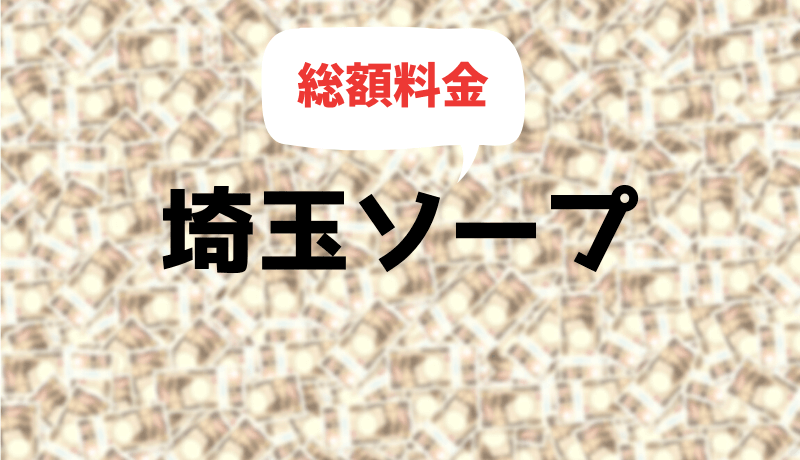 総額料金

埼玉ソープ